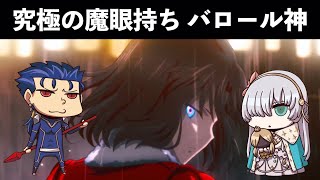 究極の魔眼持ち バロール神